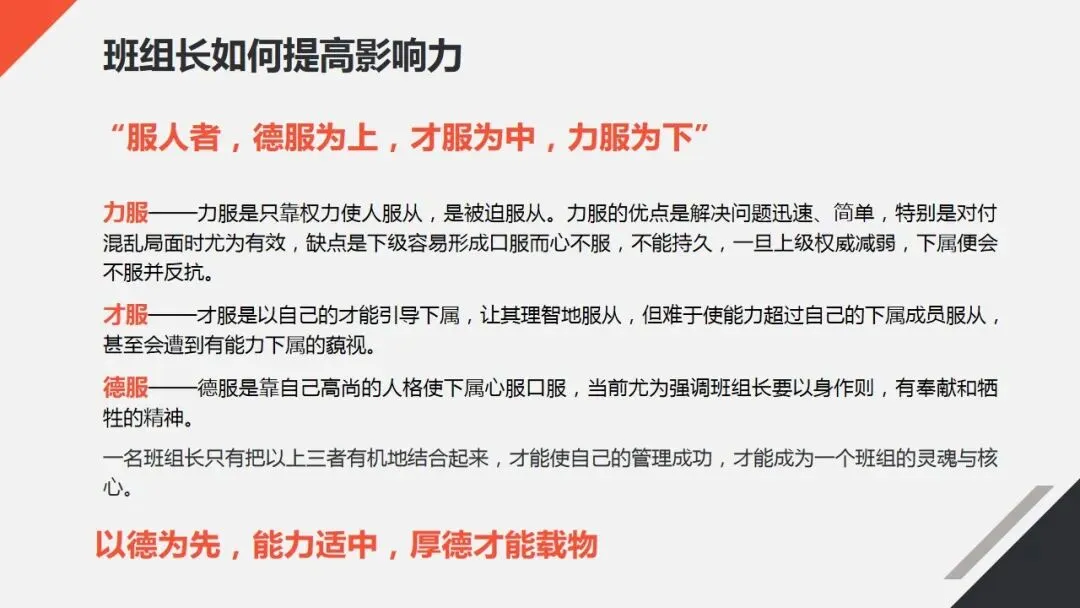 班组长如何提高影响力

“服人者，德服为上，才服为中，力服为下”

力服——力服是只靠权力使人服从，是被迫服从。力服的优点是解决问题迅速、简单，特别是对付混乱局面时尤为有效，缺点是下级容易形成口服而心不服，不能持久，一旦上级权威减弱，下属便会不服并反抗。

才服——才服是以自己的才能引导下属，让其理智地服从，但难于使能力超过自己的下属成员服从，甚至会遭到有能力下属的藐视。

德服——德服是靠自己高尚的人格使下属心服口服，当前尤为强调班组长要以身作则，有奉献和牺牲的精神。

一名班组长只有把以上三者有机地结合起来，才能使自己的管理成功，才能成为一个班组的灵魂与核心。

以德为先，能力适中，厚德才能载物